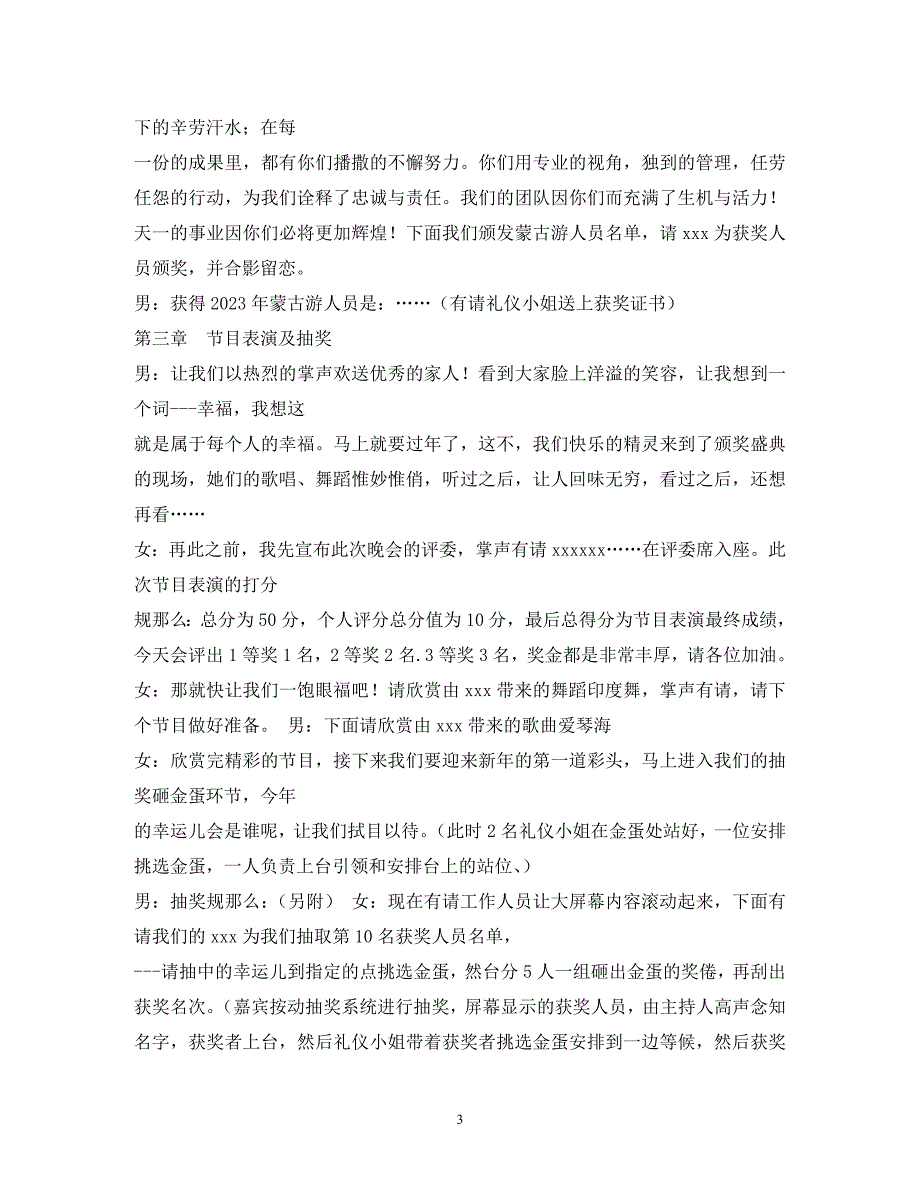 下的辛劳汗水；在每

一份的成果里，都有你们播撒的不懈努力。你们用专业的视角，独到的管理，任劳任怨的行动，为我们诠释了忠诚与责任。我们的团队因你们而充满了生机与活力！天一的事业因你们必将更加辉煌！下面我们颁发蒙古游人员名单，请 xxx 为获奖人员颁奖，并合影留恋。

男：获得 2023 年蒙古游人员是：……（有请礼仪小姐送上获奖证书）

第三章　节目表演及抽奖

男：让我们以热烈的掌声欢送优秀的家人！看到大家脸上洋溢的笑容，让我想到一个词---幸福，我想这

就是属于每个人的幸福。马上就要过年了，这不，我们快乐的精灵来到了颁奖盛典的现场，她们的歌唱、舞蹈惟妙惟俏，听过之后，让人回味无穷，看过之后，还想再看……

女：再此之前，我先宣布此次晚会的评委，掌声有请 xxxxxx……在评委席入座。此次节目表演的打分

规那么：总分为 50 分，个人评分总分值为 10 分，最后总得分为节目表演最终成绩，今天会评出 1 等奖 1 名，2 等奖 2 名.3 等奖 3 名，奖金都是非常丰厚，请各位加油。

女：那就快让我们一饱眼福吧！请欣赏由 xxx 带来的舞蹈印度舞，掌声有请，请下个节目做好准备。　男：下面请欣赏由 xxx 带来的歌曲爱琴海

女：欣赏完精彩的节目，接下来我们要迎来新年的第一道彩头，马上进入我们的抽奖砸金蛋环节，今年

的幸运儿会是谁呢，让我们拭目以待。（此时 2 名礼仪小姐在金蛋处站好，一位安排挑选金蛋，一人负责上台引领和安排台上的站位、）

男：抽奖规那么：（另附）　女：现在有请工作人员让大屏幕内容滚动起来，下面有请我们的 xxx 为我们抽取第 10 名获奖人员名单，

---请抽中的幸运儿到指定的点挑选金蛋，然台分 5 人一组砸出金蛋的奖倦，再刮出获奖名次。（嘉宾按动抽奖系统进行抽奖，屏幕显示的获奖人员，由主持人高声念知名字，获奖者上台，然后礼仪小姐带着获奖者挑选金蛋安排到一边等候，然后获奖

3